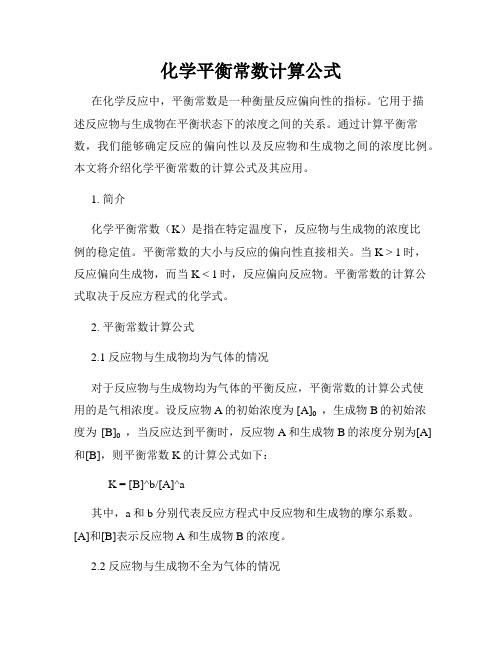 化学平衡常数计算公式

在化学反应中，平衡常数是一种衡量反应偏向性的指标。它用于描述反应物与生成物在平衡状态下的浓度之间的关系。通过计算平衡常数，我们能够确定反应的偏向性以及反应物和生成物之间的浓度比例。本文将介绍化学平衡常数的计算公式及其应用。

1. 简介

化学平衡常数（K）是指在特定温度下，反应物与生成物的浓度比例的稳定值。平衡常数的大小与反应的偏向性直接相关。当 K > 1 时，反应偏向生成物，而当 K < 1 时，反应偏向反应物。平衡常数的计算公式取决于反应方程式的化学式。

2. 平衡常数计算公式

2.1 反应物与生成物均为气体的情况

对于反应物与生成物均为气体的平衡反应，平衡常数的计算公式使用的是气相浓度。设反应物 A 的初始浓度为 $[A]_0$，生成物 B 的初始浓度为 $[B]_0$，当反应达到平衡时，反应物 A 和生成物 B 的浓度分别为[A]和[B]，则平衡常数 K 的计算公式如下：

K = [B]^b/[A]^a

其中，a 和 b 分别代表反应方程式中反应物和生成物的摩尔系数。[A]和[B]表示反应物 A 和生成物 B 的浓度。

2.2 反应物与生成物不全为气体的情况